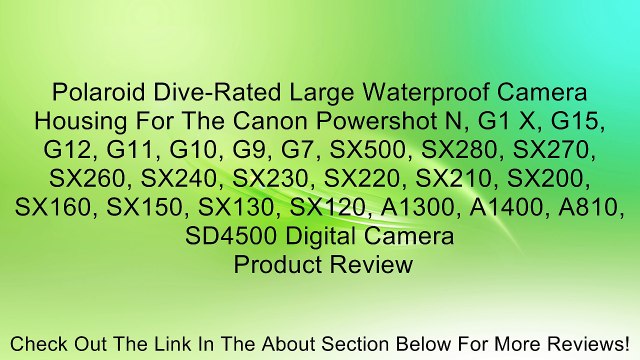 Polaroid Dive-Rated Large Waterproof Camera Housing For The Canon Powershot N, G1 X, G15, G12, G11, G10, G9, G7, SX500, SX280, SX270, SX260, SX240, SX230, SX220, SX210, SX200, SX160, SX150, SX130, SX120, A1300, A1400, A810, SD4500 Digital Camera
Product Review

Check Out The Link In The About Section Below For More Reviews!